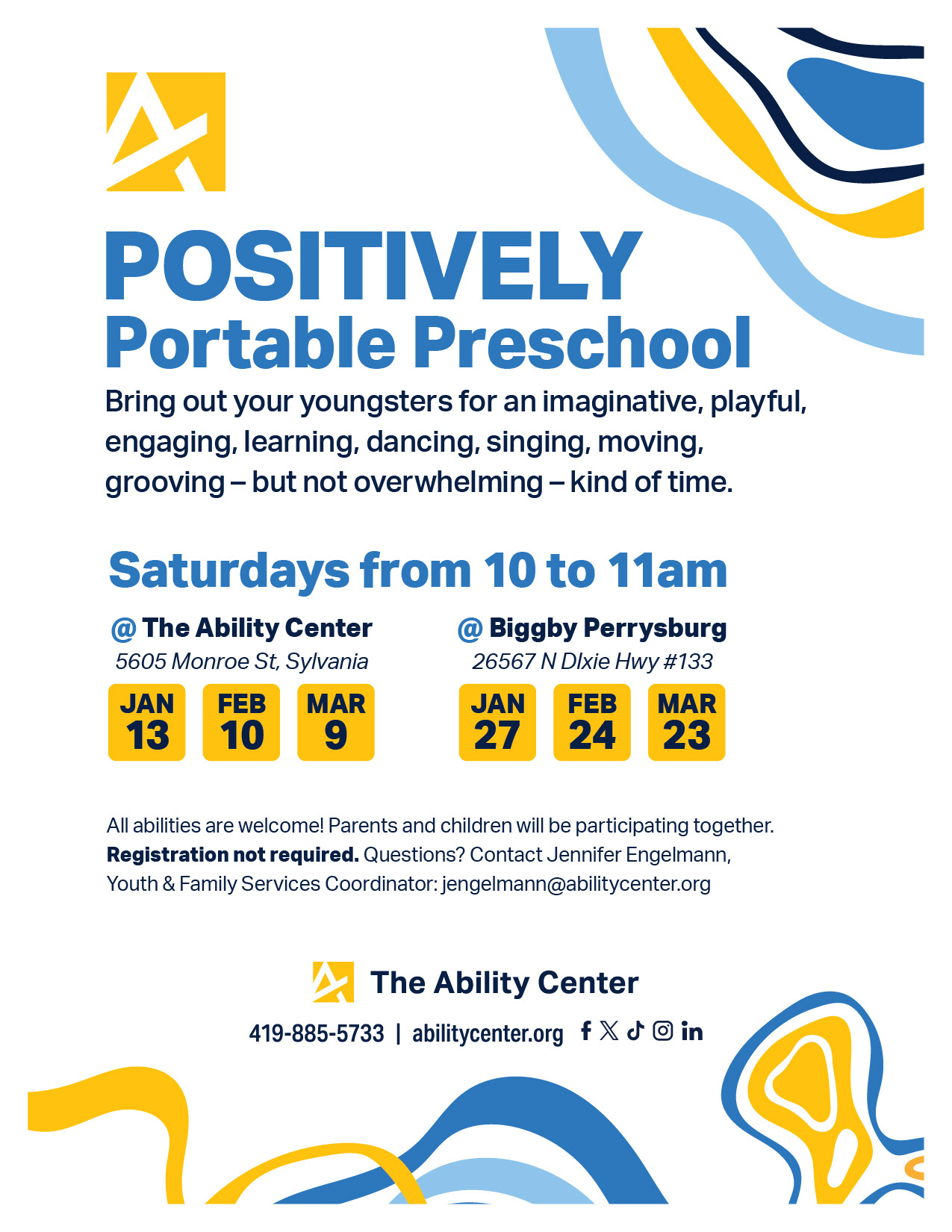 POSITIVELY
Portable Preschool

Bring out your youngsters for an imaginative, playful, engaging, learning, dancing, singing, moving, grooving – but not overwhelming – kind of time.

Saturdays from 10 to 11am

@ The Ability Center
5605 Monroe St, Sylvania

JAN 13
FEB 10
MAR 9

@ Biggby Perrysburg
26567 N DIxie Hwy #133

JAN 27
FEB 24
MAR 23

All abilities are welcome! Parents and children will be participating together. Registration not required. Questions? Contact Jennifer Engelmann, Youth & Family Services Coordinator: jengelmann@abilitycenter.org

The Ability Center

419-885-5733 | abilitycenter.org